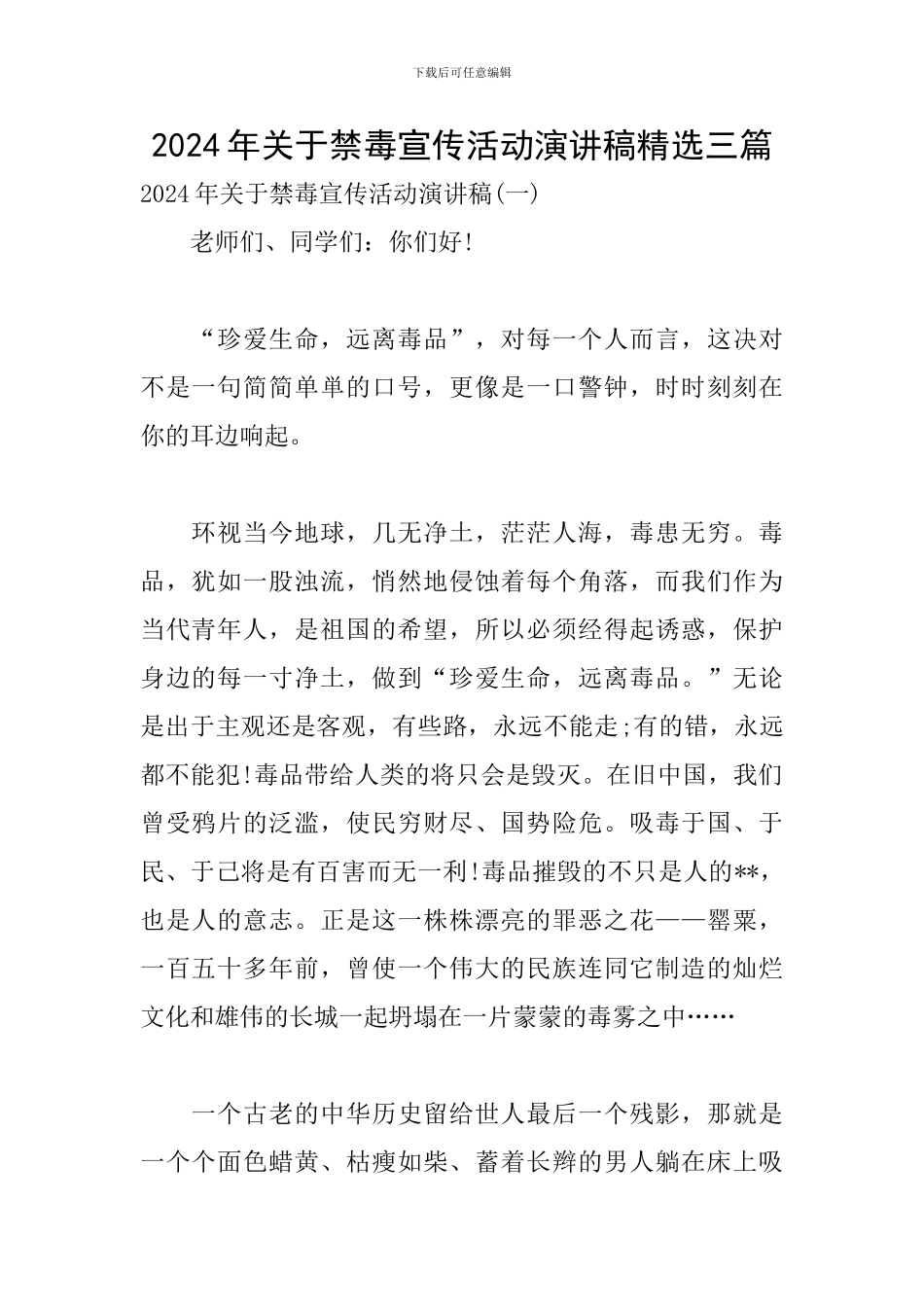 下载后可任意编辑

2024年关于禁毒宣传活动演讲稿精选三篇

2024年关于禁毒宣传活动演讲稿(一)

老师们、同学们：你们好!

“珍爱生命，远离毒品”，对每一个人而言，这决对不是一句简简单单的口号，更像是一口警钟，时时刻刻在你的耳边响起。

环视当今地球，几无净土，茫茫人海，毒患无穷。毒品，犹如一股浊流，悄然地侵蚀着每个角落，而我们作为当代青年人，是祖国的希望，所以必须经得起诱惑，保护身边的每一寸净土，做到“珍爱生命，远离毒品。”无论是出于主观还是客观，有些路，永远不能走;有的错，永远都不能犯!毒品带给人类的将只会是毁灭。在旧中国，我们曾受鸦片的泛滥，使民穷财尽、国势险危。吸毒于国、于民、于己将是有百害而无一利!毒品摧毁的不只是人的**，也是人的意志。正是这一株株漂亮的罪恶之花——罂粟，一百五十多年前，曾使一个伟大的民族连同它制造的灿烂文化和雄伟的长城一起坍塌在一片蒙蒙的毒雾之中……

一个古老的中华历史留给世人最后一个残影，那就是一个个面色蜡黄、枯瘦如柴、蓄着长辫的男人躺在床上吸